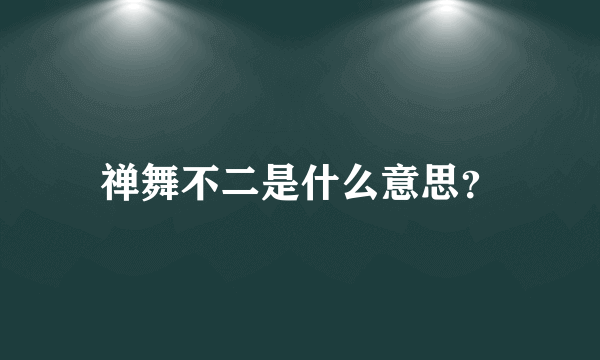 禅舞不二是什么意思?